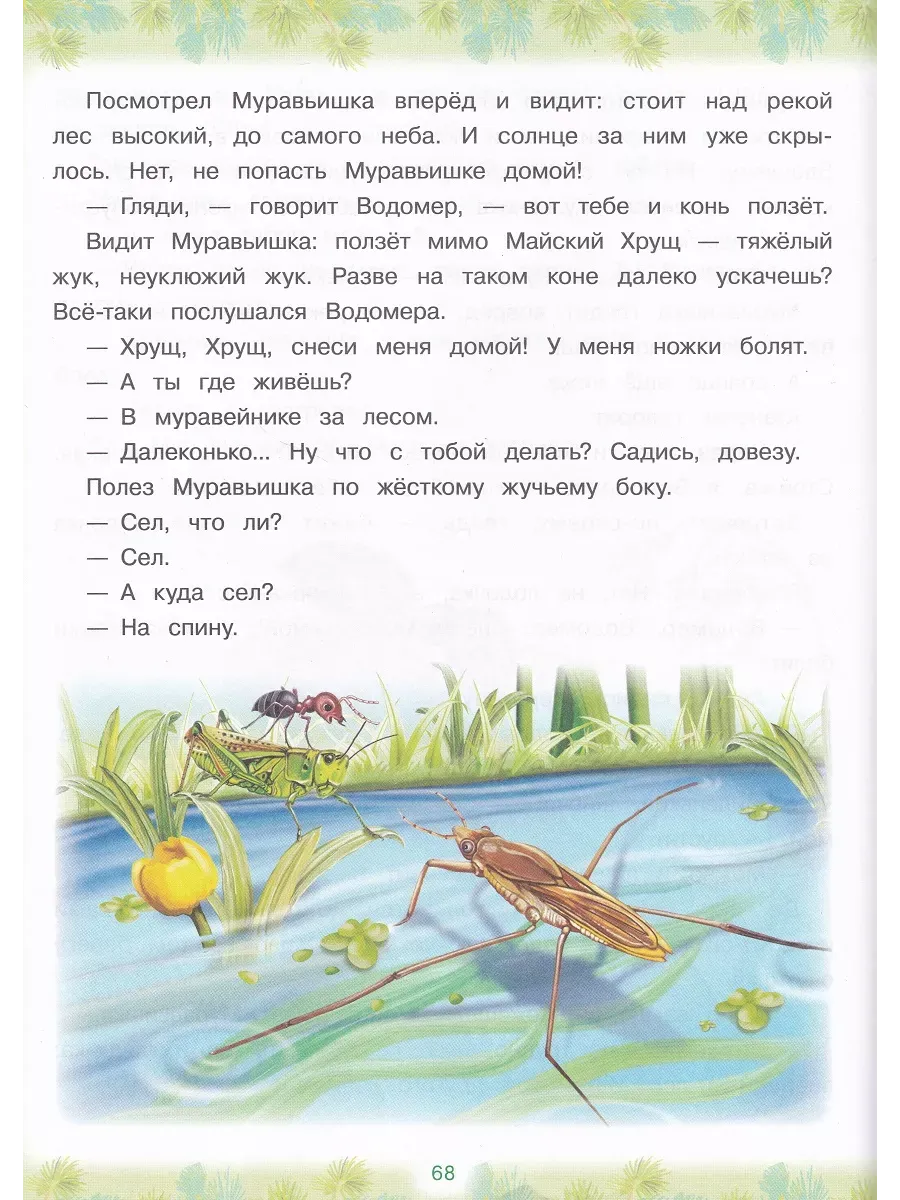 Посмотрел Муравьишка вперёд и видит: стоит над рекой лес высокий, до самого неба. И солнце за ним уже скрылось. Нет, не попасть Муравьишке домой!

— Гляди, — говорит Водомер, — вот тебе и конь ползёт.

Видит Муравьишка: ползёт мимо Майский Хрущ — тяжёлый жук, неуклюжий жук. Разве на таком коне далеко ускачешь? Всё-таки послушался Водомера.

— Хрущ, Хрущ, снеси меня домой! У меня ножки болят.

— А ты где живёшь?

— В муравейнике за лесом.

— Далеконько... Ну что с тобой делать? Садись, довезу.

Полез Муравьишка по жёсткому жучьему боку.

— Сел, что ли?

— Сел.

— А куда сел?

— На спину.

68